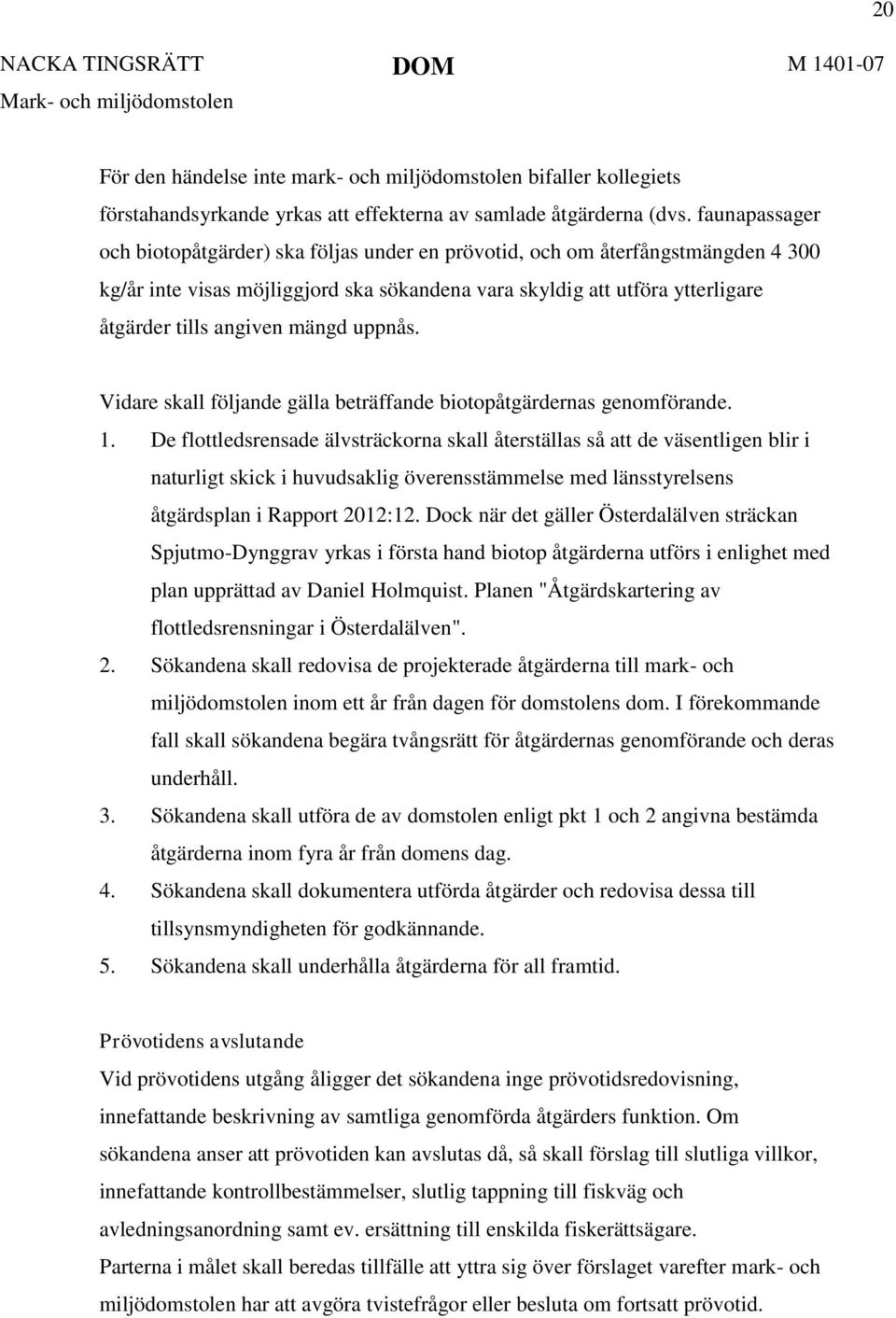 20

NACKA TINGSRÄTT
Mark- och miljödomstolen

DOM

M 1401-07

För den händelse inte mark- och miljödomstolen bifaller kollegiets förstahandsyrkande yrkas att effekterna av samlade åtgärderna (dvs. faunapassager och biotopåtgärder) ska följas under en prövotid, och om återfångstmängden 4 300 kg/år inte visas möjliggjord ska sökandena vara skyldig att utföra ytterligare åtgärder tills angiven mängd uppnås.

Vidare skall följande gälla beträffande biotopåtgärdernas genomförande.

1. De flottledsrensade älvsträckorna skall återställas så att de väsentligen blir i naturligt skick i huvudsaklig överensstämmelse med länsstyrelsens åtgärdsplan i Rapport 2012:12. Dock när det gäller Österdalälven sträckan Spjutmo-Dynggrav yrkas i första hand biotop åtgärderna utförs i enlighet med plan upprättad av Daniel Holmquist. Planen "Åtgärdskartering av flottledsrensningar i Österdalälven".

2. Sökandena skall redovisa de projekterade åtgärderna till mark- och miljödomstolen inom ett år från dagen för domstolens dom. I förekommande fall skall sökandena begära tvångsrätt för åtgärdernas genomförande och deras underhåll.

3. Sökandena skall utföra de av domstolen enligt pkt 1 och 2 angivna bestämda åtgärderna inom fyra år från domens dag.

4. Sökandena skall dokumentera utförda åtgärder och redovisa dessa till tillsynsmyndigheten för godkännande.

5. Sökandena skall underhålla åtgärderna för all framtid.

Prövotidens avslutande
Vid prövotidens utgång åligger det sökandena inge prövotidsredovisning, innefattande beskrivning av samtliga genomförda åtgärders funktion. Om sökandena anser att prövotiden kan avslutas då, så skall förslag till slutliga villkor, innefattande kontrollbestämmelser, slutlig tappning till fiskväg och avledningsanordning samt ev. ersättning till enskilda fiskerättsägare.
Parterna i målet skall beredas tillfälle att yttra sig över förslaget varefter mark- och miljödomstolen har att avgöra tvistefrågor eller besluta om fortsatt prövotid.